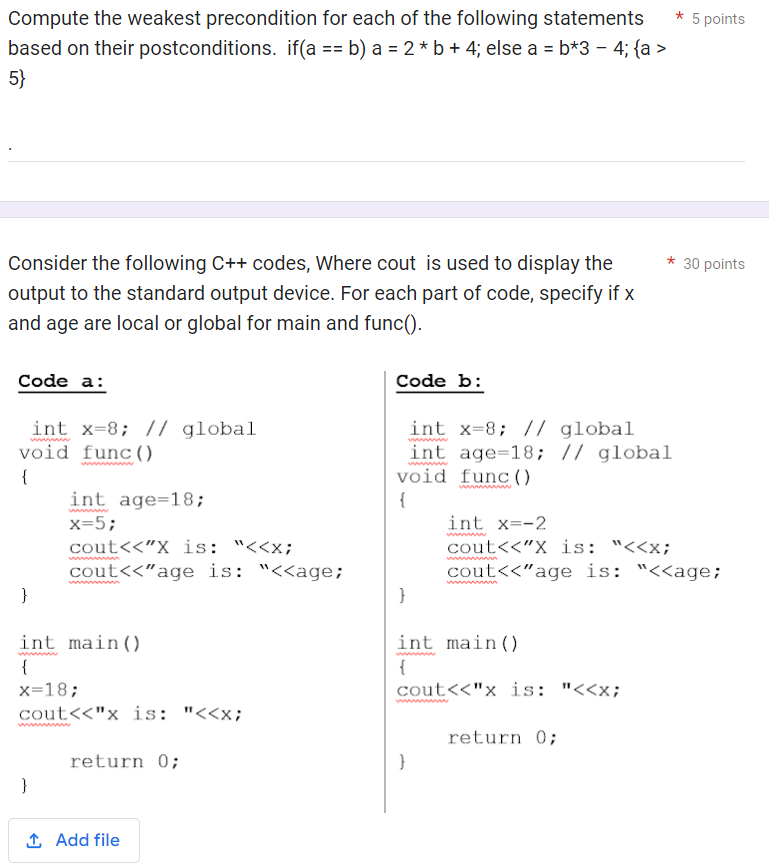 Compute the weakest precondition for each of the following statements based on their postconditions. if(a == b) a = 2 * b + 4; else a = b*3 − 4; {a > 5}

* 5 points

.

Consider the following C++ codes, Where cout is used to display the output to the standard output device. For each part of code, specify if x and age are local or global for main and func().

* 30 points

Code a:

int x=8; // global
void func()
{
int age=18;
x=5;
cout<<"X is: "<<x;
cout<<"age is: "<<age;
}

int main()
{
x=18;
cout<<"x is: "<<x;

return 0;
}

Code b:

int x=8; // global
int age=18; // global
void func()
{
int x=-2
cout<<"X is: "<<x;
cout<<"age is: "<<age;
}

int main()
{
cout<<"x is: "<<x;

return 0;
}

Add file